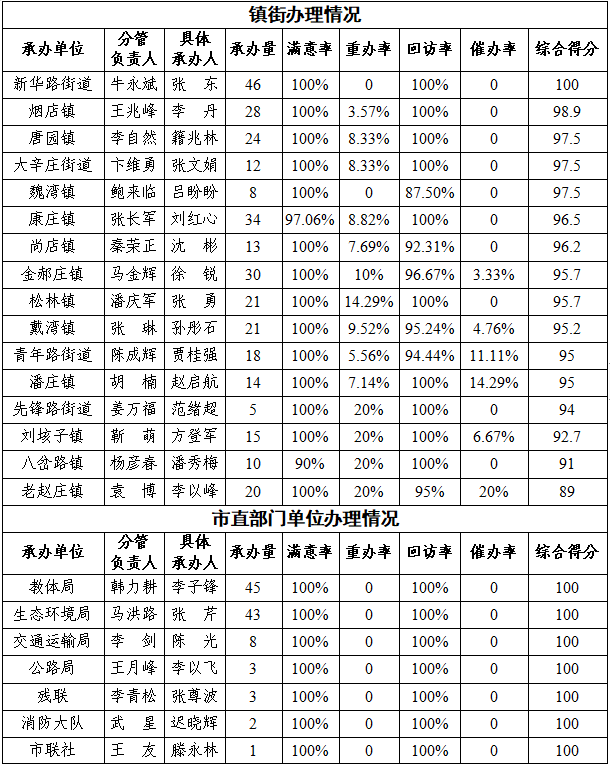 镇街办理情况

| 承办单位 | 分管负责人 | 具体承办人 | 承办量 | 满意率 | 重办率 | 回访率 | 催办率 | 综合得分 |
|---|---|---|---|---|---|---|---|---|
| 新华路街道 | 牛永斌 | 张　东 | 46 | 100% | 0 | 100% | 0 | 100 |
| 烟店镇 | 王兆峰 | 李　丹 | 28 | 100% | 3.57% | 100% | 0 | 98.9 |
| 唐园镇 | 李自然 | 籍兆林 | 24 | 100% | 8.33% | 100% | 0 | 97.5 |
| 大辛庄街道 | 卞维勇 | 张文娟 | 12 | 100% | 8.33% | 100% | 0 | 97.5 |
| 魏湾镇 | 鲍来临 | 吕盼盼 | 8 | 100% | 0 | 87.50% | 0 | 97.5 |
| 康庄镇 | 张长军 | 刘红心 | 34 | 97.06% | 8.82% | 100% | 0 | 96.5 |
| 尚店镇 | 秦荣正 | 沈　彬 | 13 | 100% | 7.69% | 92.31% | 0 | 96.2 |
| 金郝庄镇 | 马金辉 | 徐　锐 | 30 | 100% | 10% | 96.67% | 3.33% | 95.7 |
| 松林镇 | 潘庆军 | 张　勇 | 21 | 100% | 14.29% | 100% | 0 | 95.7 |
| 戴湾镇 | 张　琳 | 孙彤石 | 21 | 100% | 9.52% | 95.24% | 4.76% | 95.2 |
| 青年路街道 | 陈成辉 | 贾桂强 | 18 | 100% | 5.56% | 94.44% | 11.11% | 95 |
| 潘庄镇 | 胡　楠 | 赵启航 | 14 | 100% | 7.14% | 100% | 14.29% | 95 |
| 先锋路街道 | 姜万福 | 范绪超 | 5 | 100% | 20% | 100% | 0 | 94 |
| 刘垓子镇 | 靳　萌 | 方登军 | 15 | 100% | 20% | 100% | 6.67% | 92.7 |
| 八岔路镇 | 杨彦春 | 潘秀梅 | 10 | 90% | 20% | 100% | 0 | 91 |
| 老赵庄镇 | 袁　博 | 李以峰 | 20 | 100% | 20% | 95% | 20% | 89 |

市直部门单位办理情况

| 承办单位 | 分管负责人 | 具体承办人 | 承办量 | 满意率 | 重办率 | 回访率 | 催办率 | 综合得分 |
|---|---|---|---|---|---|---|---|---|
| 教体局 | 韩力耕 | 李子锋 | 45 | 100% | 0 | 100% | 0 | 100 |
| 生态环境局 | 马洪路 | 张　芹 | 43 | 100% | 0 | 100% | 0 | 100 |
| 交通运输局 | 李　剑 | 陈　光 | 8 | 100% | 0 | 100% | 0 | 100 |
| 公路局 | 王月峰 | 李以飞 | 3 | 100% | 0 | 100% | 0 | 100 |
| 残联 | 李青松 | 张尊波 | 3 | 100% | 0 | 100% | 0 | 100 |
| 消防大队 | 武　星 | 迟晓辉 | 2 | 100% | 0 | 100% | 0 | 100 |
| 市联社 | 王　友 | 滕永林 | 1 | 100% | 0 | 100% | 0 | 100 |